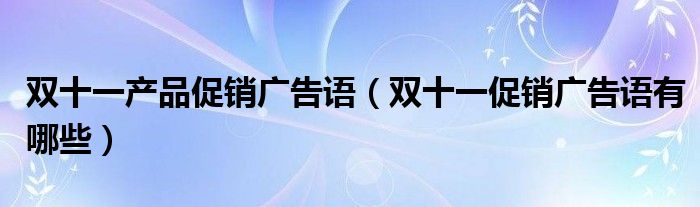 双十一产品促销广告语（双十一促销广告语有哪些）